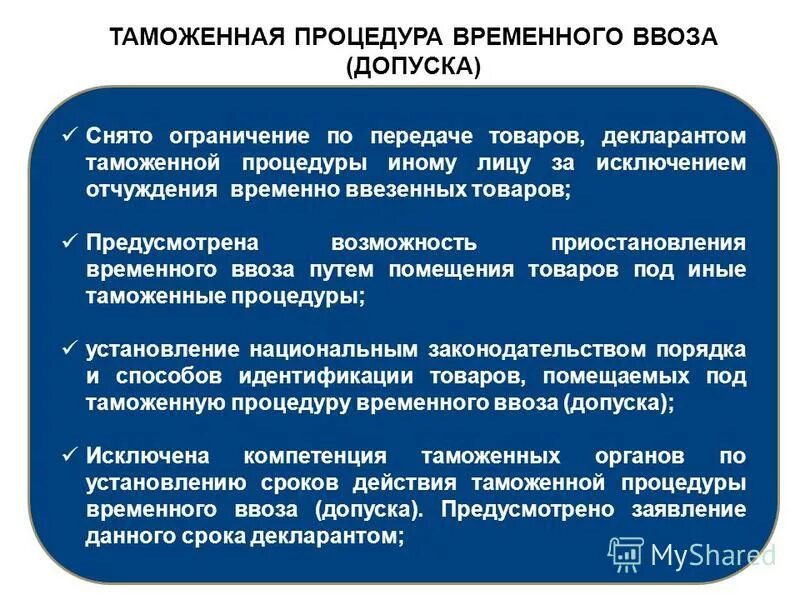 ТАМОЖЕННАЯ ПРОЦЕДУРА ВРЕМЕННОГО ВВОЗА (ДОПУСКА)

✓ Снято ограничение по передаче товаров, декларантом таможенной процедуры иному лицу за исключением отчуждения временно ввезенных товаров;

✓ Предусмотрена возможность приостановления временного ввоза путем помещения товаров под иные таможенные процедуры;

✓ установление национальным законодательством порядка и способов идентификации товаров, помещаемых под таможенную процедуру временного ввоза (допуска);

✓ Исключена компетенция таможенных органов по установлению сроков действия таможенной процедуры временного ввоза (допуска). Предусмотрено заявление данного срока декларантом;

MyShared